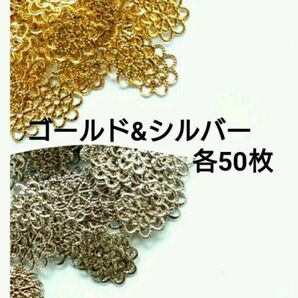 ゴールド&シルバー
各50枚